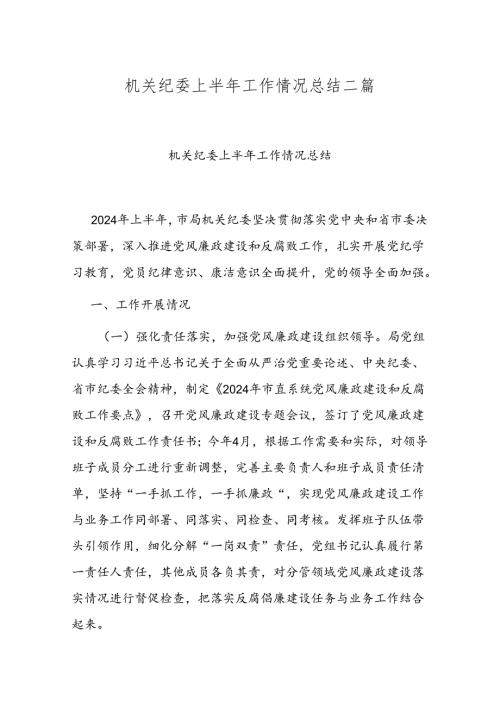 机关纪委上半年工作情况总结二篇

机关纪委上半年工作情况总结

2024年上半年，市局机关纪委坚决贯彻落实党中央和省市委决策部署，深入推进党风廉政建设和反腐败工作，扎实开展党纪学习教育，党员纪律意识、廉洁意识全面提升，党的领导全面加强。

一、工作开展情况

（一）强化责任落实，加强党风廉政建设组织领导。局党组认真学习习近平总书记关于全面从严治党重要论述、中央纪委、省市纪委全会精神，制定《2024年市直系统党风廉政建设和反腐败工作要点》，召开党风廉政建设专题会议，签订了党风廉政建设和反腐败工作责任书；今年4月，根据工作需要和实际，对领导班子成员分工进行重新调整，完善主要负责人和班子成员责任清单，坚持“一手抓工作，一手抓廉政“，实现党风廉政建设工作与业务工作同部署、同落实、同检查、同考核。发挥班子队伍带头引领作用，细化分解“一岗双责”责任，党组书记认真履行第一责任人责任，其他成员各负其责，对分管领域党风廉政建设落实情况进行督促检查，把落实反腐倡廉建设任务与业务工作结合起来。